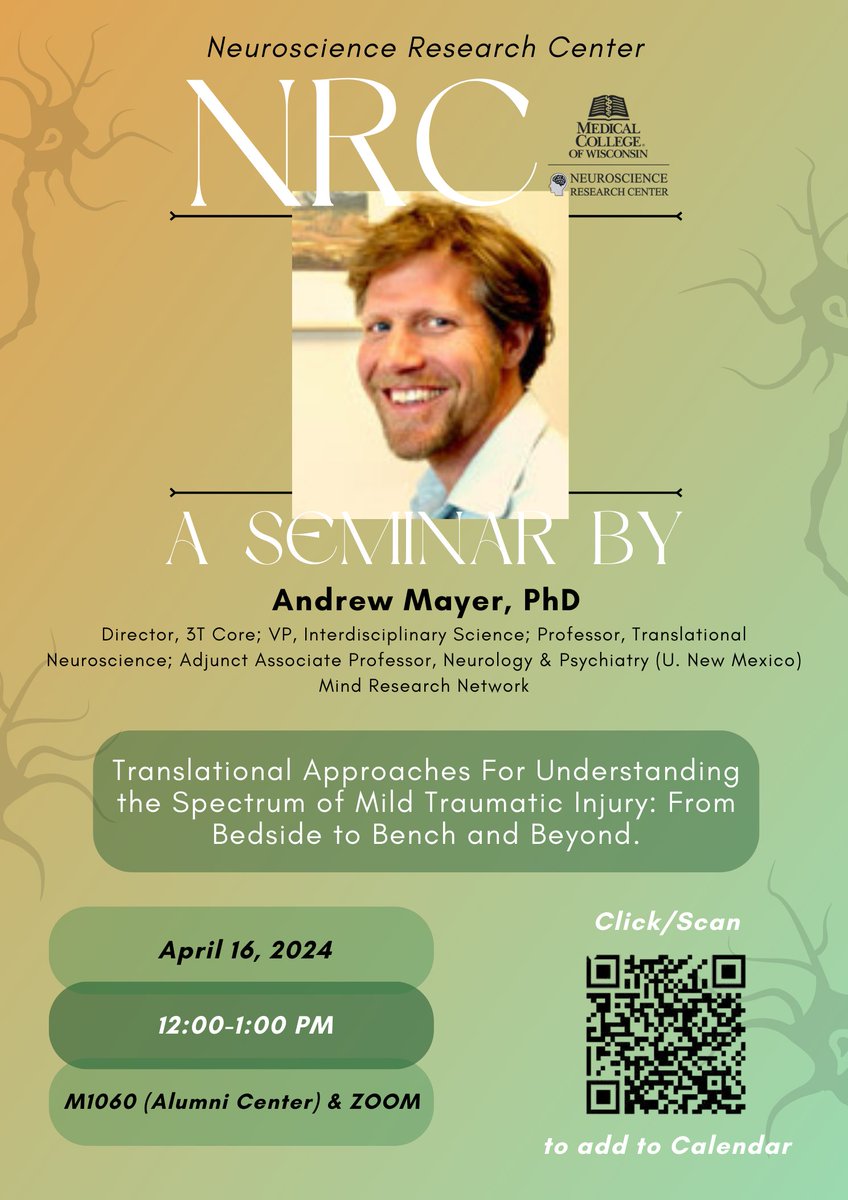 Neuroscience Research Center

NRC

MEDICAL COLLEGE OF WISCONSIN

NEUROSCIENCE RESEARCH CENTER

A SEMINAR BY

Andrew Mayer, PhD

Director, 3T Core; VP, Interdisciplinary Science; Professor, Translational Neuroscience; Adjunct Associate Professor, Neurology & Psychiatry (U. New Mexico) Mind Research Network

Translational Approaches For Understanding the Spectrum of Mild Traumatic Injury: From Bedside to Bench and Beyond.

April 16, 2024

12:00-1:00 PM

M1060 (Alumni Center) & ZOOM

Click/Scan

to add to Calendar